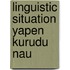 linguistic situation yapen kurudu nau